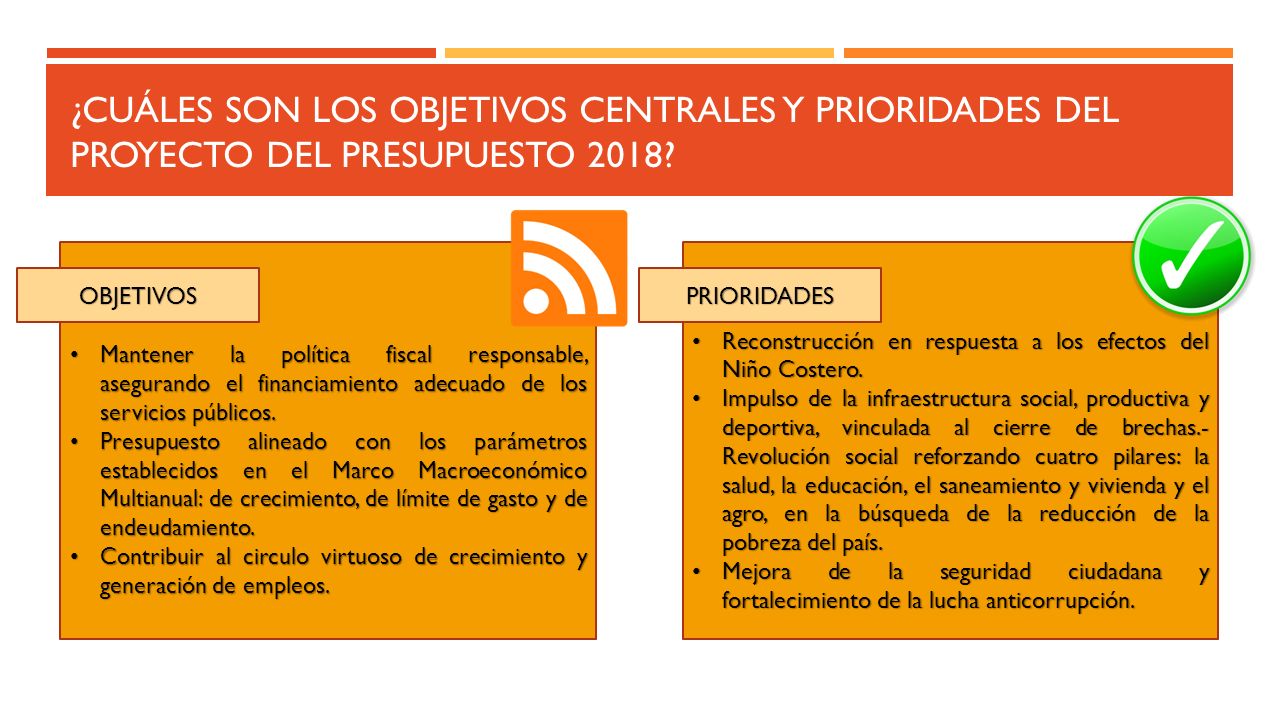 ¿CUÁLES SON LOS OBJETIVOS CENTRALES Y PRIORIDADES DEL PROYECTO DEL PRESUPUESTO 2018?

OBJETIVOS

• Mantener la política fiscal responsable, asegurando el financiamiento adecuado de los servicios públicos.
• Presupuesto alineado con los parámetros establecidos en el Marco Macroeconómico Multianual: de crecimiento, de límite de gasto y de endeudamiento.
• Contribuir al circulo virtuoso de crecimiento y generación de empleos.

PRIORIDADES

• Reconstrucción en respuesta a los efectos del Niño Costero.
• Impulso de la infraestructura social, productiva y deportiva, vinculada al cierre de brechas.- Revolución social reforzando cuatro pilares: la salud, la educación, el saneamiento y vivienda y el agro, en la búsqueda de la reducción de la pobreza del país.
• Mejora de la seguridad ciudadana y fortalecimiento de la lucha anticorrupción.